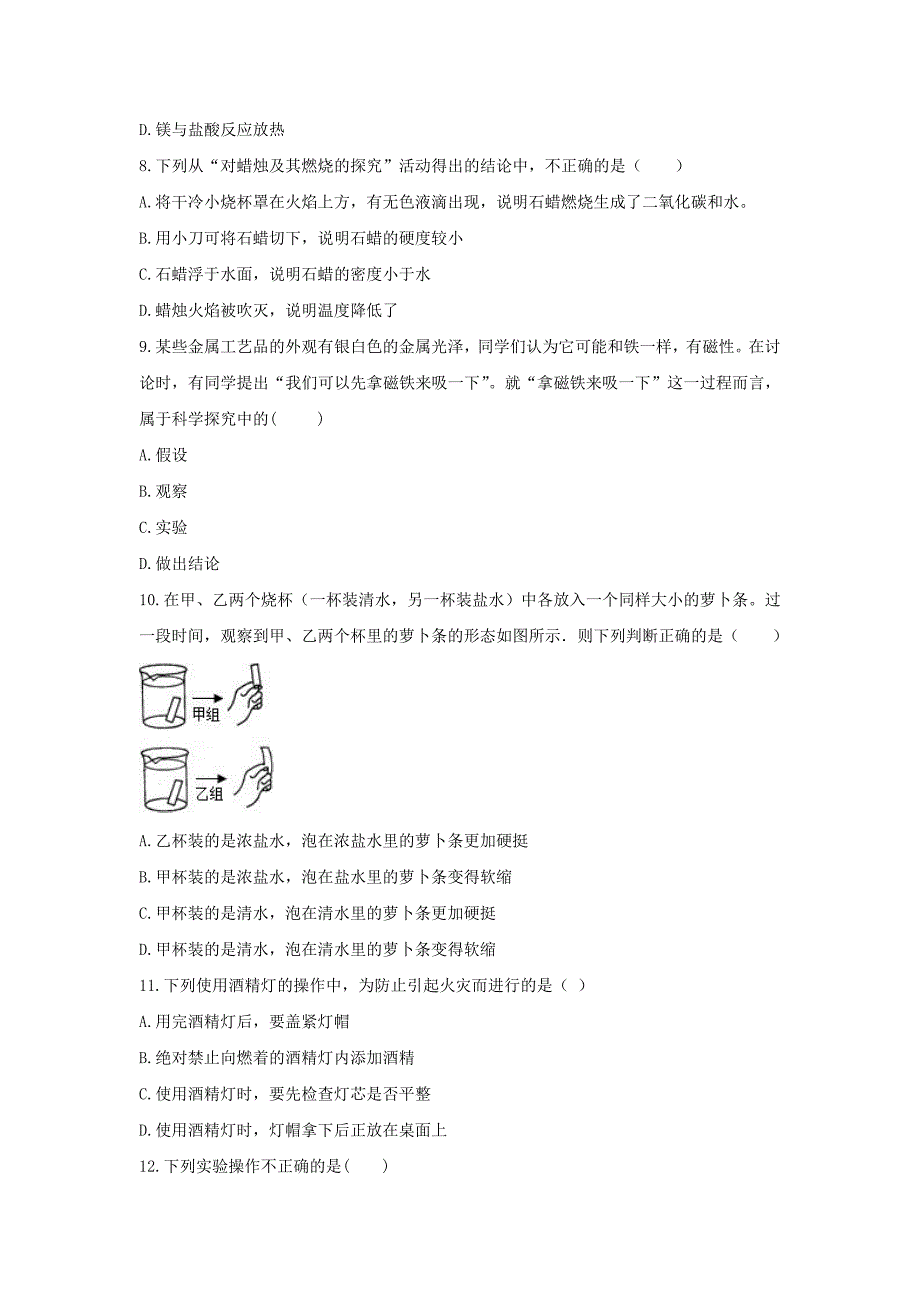 D. 镁与盐酸反应放热

8. 下列从“对蜡烛及其燃烧的探究”活动得出的结论中，不正确的是（　　）

A. 将干冷小烧杯罩在火焰上方，有无色液滴出现，说明石蜡燃烧生成了二氧化碳和水。

B. 用小刀可将石蜡切下，说明石蜡的硬度较小

C. 石蜡浮于水面，说明石蜡的密度小于水

D. 蜡烛火焰被吹灭，说明温度降低了

9. 某些金属工艺品的外观有银白色的金属光泽，同学们认为它可能和铁一样，有磁性。在讨论时，有同学提出“我们可以先拿磁铁来吸一下”。就“拿磁铁来吸一下”这一过程而言，属于科学探究中的(　　)

A. 假设

B. 观察

C. 实验

D. 做出结论

10. 在甲、乙两个烧杯（一杯装清水，另一杯装盐水）中各放入一个同样大小的萝卜条。过一段时间，观察到甲、乙两个杯里的萝卜条的形态如图所示．则下列判断正确的是（　　）

甲组

乙组

A. 乙杯装的是浓盐水，泡在浓盐水里的萝卜条更加硬挺

B. 甲杯装的是浓盐水，泡在盐水里的萝卜条变得软缩

C. 甲杯装的是清水，泡在清水里的萝卜条更加硬挺

D. 甲杯装的是清水，泡在清水里的萝卜条变得软缩

11. 下列使用酒精灯的操作中，为防止引起火灾而进行的是（ ）

A. 用完酒精灯后，要盖紧灯帽

B. 绝对禁止向燃着的酒精灯内添加酒精

C. 使用酒精灯时，要先检查灯芯是否平整

D. 使用酒精灯时，灯帽拿下后正放在桌面上

12. 下列实验操作不正确的是(　　)